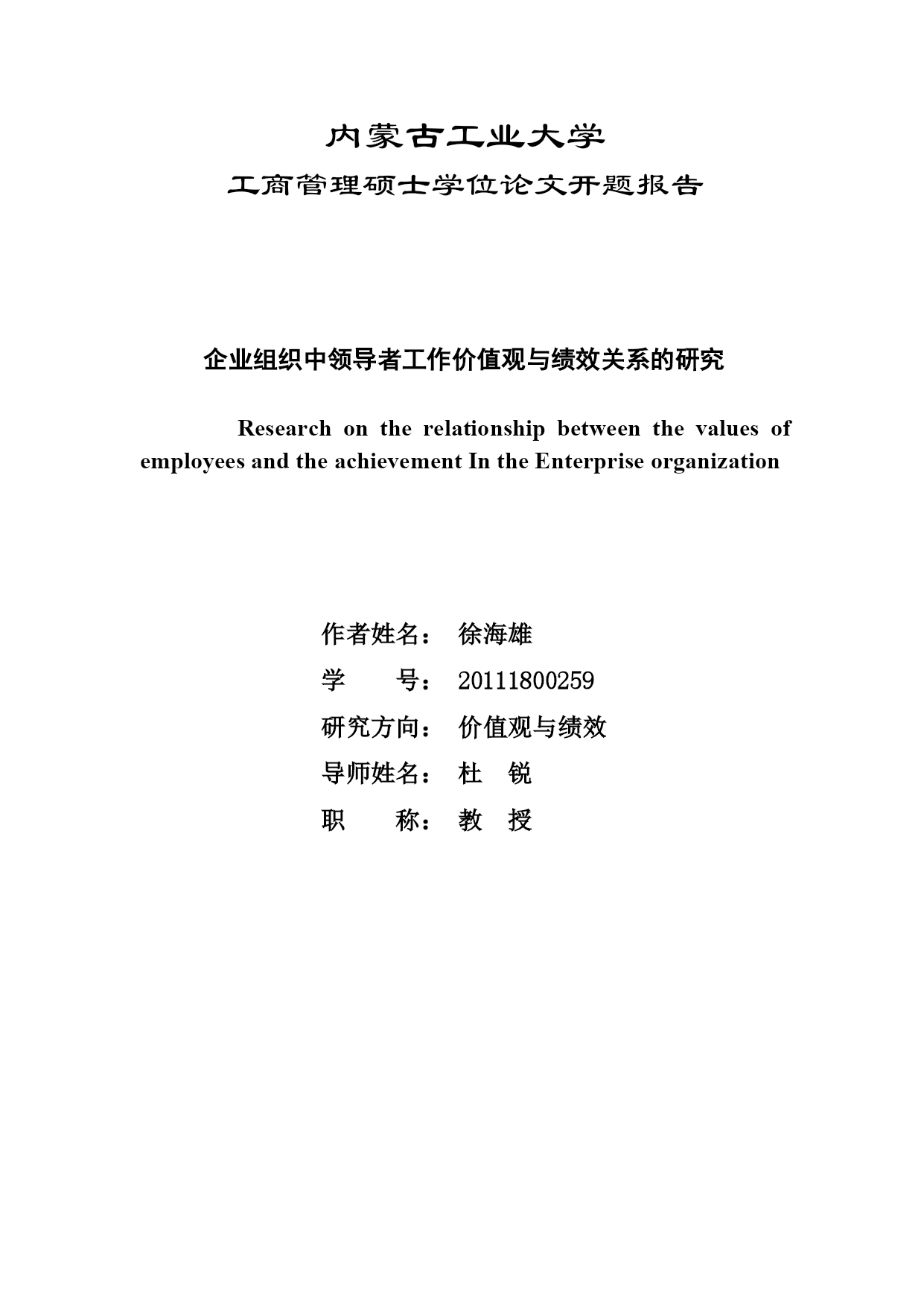 内蒙古工业大学

工商管理硕士学位论文开题报告

企业组织中领导者工作价值观与绩效关系的研究

Research on the relationship between the values of employees and the achievement In the Enterprise organization

作者姓名： 徐海雄

学　　号： 20111800259

研究方向： 价值观与绩效

导师姓名： 杜　锐

职　　称： 教　授